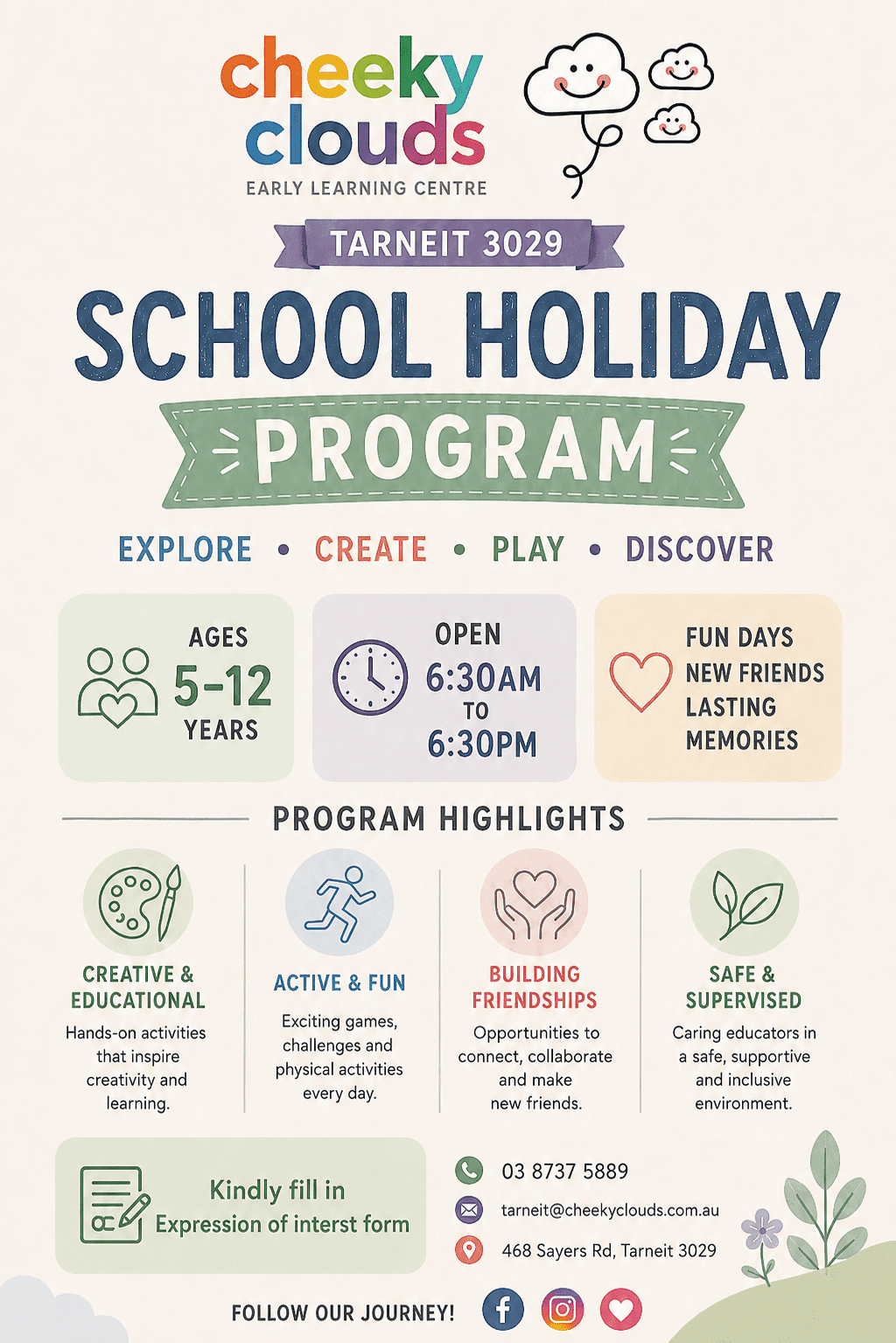 cheeky clouds
EARLY LEARNING CENTRE

TARNEIT 3029

SCHOOL HOLIDAY
PROGRAM

EXPLORE • CREATE • PLAY • DISCOVER

AGES
5-12
YEARS

OPEN
6:30AM
TO
6:30PM

FUN DAYS
NEW FRIENDS
LASTING
MEMORIES

PROGRAM HIGHLIGHTS

CREATIVE & EDUCATIONAL
Hands-on activities that inspire creativity and learning.

ACTIVE & FUN
Exciting games, challenges and physical activities every day.

BUILDING FRIENDSHIPS
Opportunities to connect, collaborate and make new friends.

SAFE & SUPERVISED
Caring educators in a safe, supportive and inclusive environment.

Kindly fill in
Expression of interst form

03 8737 5889
tarneit@cheekyclouds.com.au
468 Sayers Rd, Tarneit 3029

FOLLOW OUR JOURNEY!